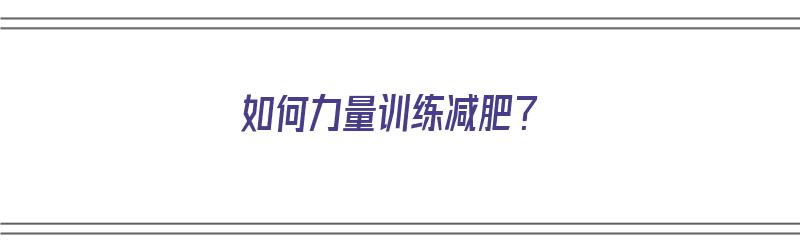 如何力量训练减肥？